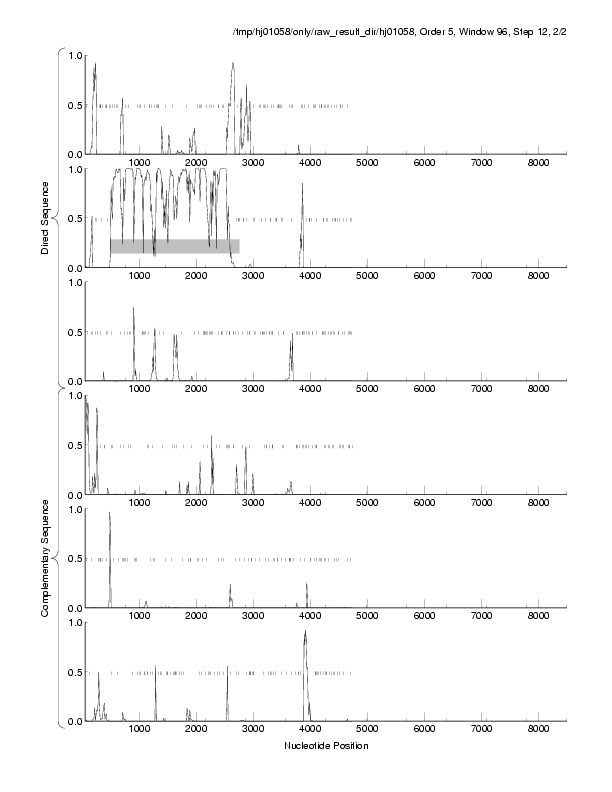 /tmp/hj01058/only/raw_result_dir/hj01058, Order 5, Window 96, Step 12, 2/2

Direct Sequence

1.0
0.5
0.0
1000 2000 3000 4000 5000 6000 7000 8000

1.0
0.5
0.0
1000 2000 3000 4000 5000 6000 7000 8000

1.0
0.5
0.0
1000 2000 3000 4000 5000 6000 7000 8000

Complementary Sequence

1.0
0.5
0.0
1000 2000 3000 4000 5000 6000 7000 8000

1.0
0.5
0.0
1000 2000 3000 4000 5000 6000 7000 8000

1.0
0.5
0.0
1000 2000 3000 4000 5000 6000 7000 8000

Nucleotide Position